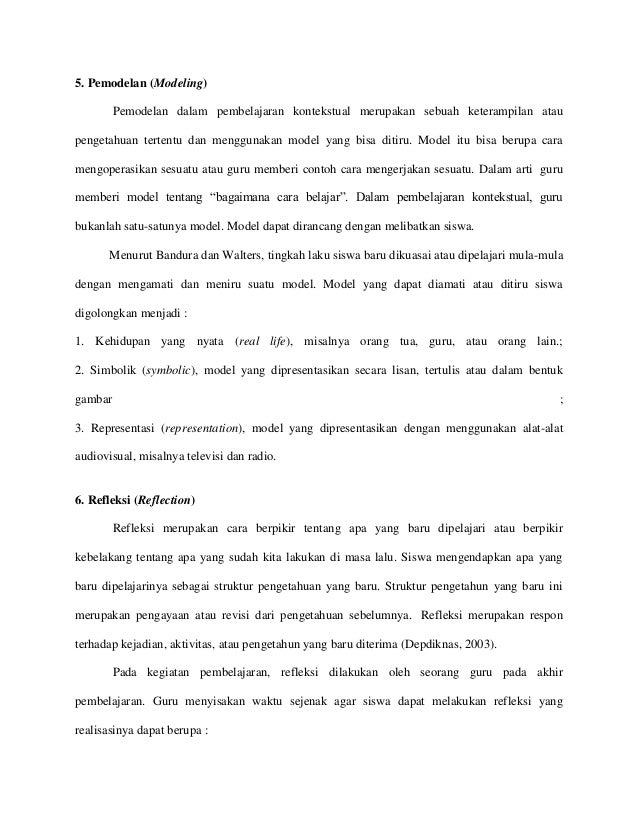 5. Pemodelan (Modeling)

Pemodelan dalam pembelajaran kontekstual merupakan sebuah keterampilan atau pengetahuan tertentu dan menggunakan model yang bisa ditiru. Model itu bisa berupa cara mengoperasikan sesuatu atau guru memberi contoh cara mengerjakan sesuatu. Dalam arti guru memberi model tentang “bagaimana cara belajar”. Dalam pembelajaran kontekstual, guru bukanlah satu-satunya model. Model dapat dirancang dengan melibatkan siswa.

Menurut Bandura dan Walters, tingkah laku siswa baru dikuasai atau dipelajari mula-mula dengan mengamati dan meniru suatu model. Model yang dapat diamati atau ditiru siswa digolongkan menjadi :

1. Kehidupan yang nyata (real life), misalnya orang tua, guru, atau orang lain.;
2. Simbolik (symbolic), model yang dipresentasikan secara lisan, tertulis atau dalam bentuk gambar ;
3. Representasi (representation), model yang dipresentasikan dengan menggunakan alat-alat audiovisual, misalnya televisi dan radio.

6. Refleksi (Reflection)

Refleksi merupakan cara berpikir tentang apa yang baru dipelajari atau berpikir kebelakang tentang apa yang sudah kita lakukan di masa lalu. Siswa mengendapkan apa yang baru dipelajarinya sebagai struktur pengetahuan yang baru. Struktur pengetahun yang baru ini merupakan pengayaan atau revisi dari pengetahuan sebelumnya. Refleksi merupakan respon terhadap kejadian, aktivitas, atau pengetahun yang baru diterima (Depdiknas, 2003).

Pada kegiatan pembelajaran, refleksi dilakukan oleh seorang guru pada akhir pembelajaran. Guru menyisakan waktu sejenak agar siswa dapat melakukan refleksi yang realisasinya dapat berupa :